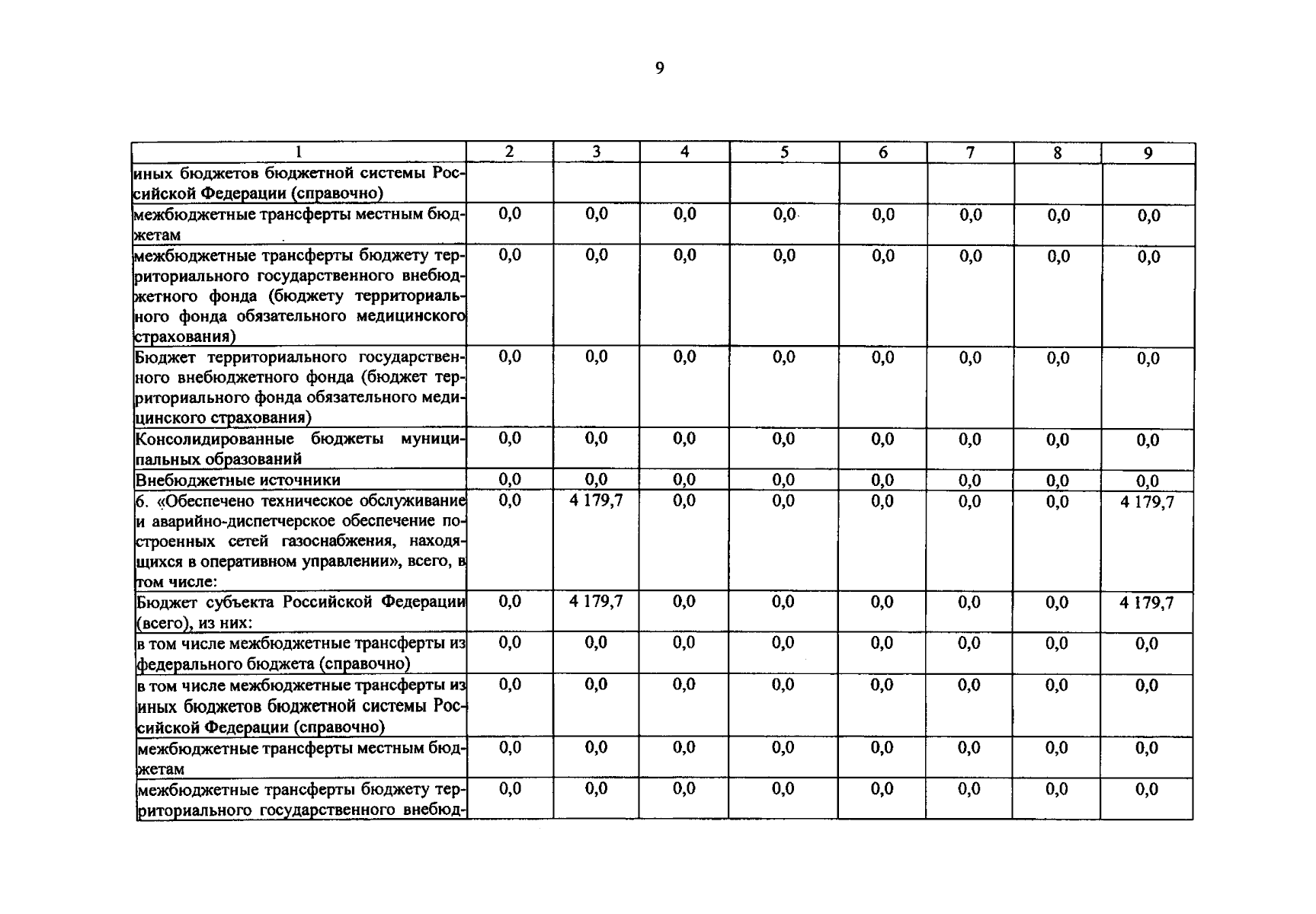 9

| 1 | 2 | 3 | 4 | 5 | 6 | 7 | 8 | 9 |
|---|---|---|---|---|---|---|---|---|
| иных бюджетов бюджетной системы Российской Федерации (справочно) | | | | | | | | |
| межбюджетные трансферты местным бюджетам | 0,0 | 0,0 | 0,0 | 0,0 | 0,0 | 0,0 | 0,0 | 0,0 |
| межбюджетные трансферты бюджету территориального государственного внебюджетного фонда (бюджету территориального фонда обязательного медицинского страхования) | 0,0 | 0,0 | 0,0 | 0,0 | 0,0 | 0,0 | 0,0 | 0,0 |
| Бюджет территориального государственного внебюджетного фонда (бюджет территориального фонда обязательного медицинского страхования) | 0,0 | 0,0 | 0,0 | 0,0 | 0,0 | 0,0 | 0,0 | 0,0 |
| Консолидированные бюджеты муниципальных образований | 0,0 | 0,0 | 0,0 | 0,0 | 0,0 | 0,0 | 0,0 | 0,0 |
| Внебюджетные источники | 0,0 | 0,0 | 0,0 | 0,0 | 0,0 | 0,0 | 0,0 | 0,0 |
| 6. «Обеспечено техническое обслуживание и аварийно-диспетчерское обеспечение построенных сетей газоснабжения, находящихся в оперативном управлении», всего, в том числе: | 0,0 | 4 179,7 | 0,0 | 0,0 | 0,0 | 0,0 | 0,0 | 4 179,7 |
| Бюджет субъекта Российской Федерации (всего), из них: | 0,0 | 4 179,7 | 0,0 | 0,0 | 0,0 | 0,0 | 0,0 | 4 179,7 |
| в том числе межбюджетные трансферты из федерального бюджета (справочно) | 0,0 | 0,0 | 0,0 | 0,0 | 0,0 | 0,0 | 0,0 | 0,0 |
| в том числе межбюджетные трансферты из иных бюджетов бюджетной системы Российской Федерации (справочно) | 0,0 | 0,0 | 0,0 | 0,0 | 0,0 | 0,0 | 0,0 | 0,0 |
| межбюджетные трансферты местным бюджетам | 0,0 | 0,0 | 0,0 | 0,0 | 0,0 | 0,0 | 0,0 | 0,0 |
| межбюджетные трансферты бюджету территориального государственного внебюд- | 0,0 | 0,0 | 0,0 | 0,0 | 0,0 | 0,0 | 0,0 | 0,0 |